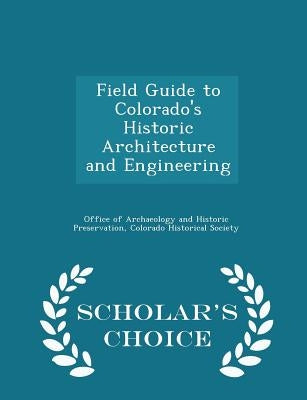 Field Guide to Colorado's Historic Architecture and Engineering

Office of Archaeology and Historic Preservation, Colorado Historical Society

SCHOLAR'S CHOICE